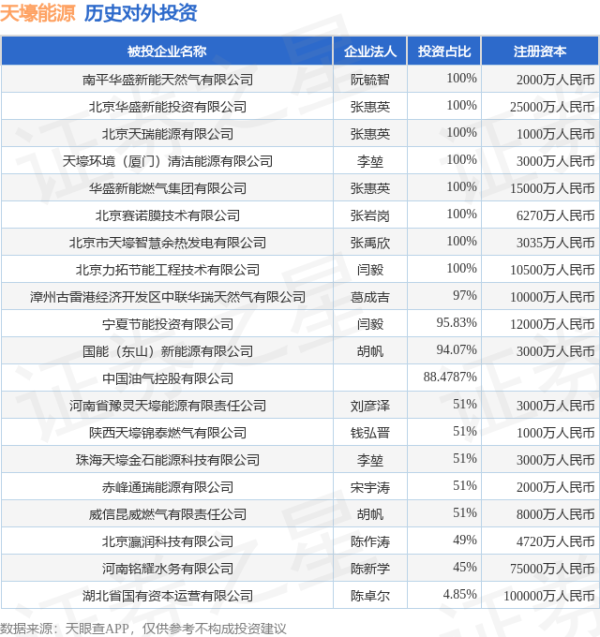 天壕能源 历史对外投资

| 被投企业名称 | 企业法人 | 投资占比 | 注册资本 |
|---|---|---|---|
| 南平华盛新能天然气有限公司 | 阮毓智 | 100% | 2000万人民币 |
| 北京华盛新能投资有限公司 | 张惠英 | 100% | 25000万人民币 |
| 北京天瑞能源有限公司 | 张惠英 | 100% | 1000万人民币 |
| 天壕环境（厦门）清洁能源有限公司 | 李堃 | 100% | 3000万人民币 |
| 华盛新能燃气集团有限公司 | 张惠英 | 100% | 15000万人民币 |
| 北京赛诺膜技术有限公司 | 张岩岗 | 100% | 6270万人民币 |
| 北京市天壕智慧余热发电有限公司 | 张禹欣 | 100% | 3035万人民币 |
| 北京力拓节能工程技术有限公司 | 闫毅 | 100% | 10500万人民币 |
| 漳州古雷港经济开发区中联华瑞天然气有限公司 | 葛成吉 | 97% | 10000万人民币 |
| 宁夏节能投资有限公司 | 闫毅 | 95.83% | 12000万人民币 |
| 国能（东山）新能源有限公司 | 胡帆 | 94.07% | 3000万人民币 |
| 中国油气控股有限公司 | | 88.4787% | |
| 河南省豫灵天壕能源有限责任公司 | 刘彦泽 | 51% | 3000万人民币 |
| 陕西天壕锦泰燃气有限公司 | 钱弘晋 | 51% | 1000万人民币 |
| 珠海天壕金石能源科技有限公司 | 李堃 | 51% | 3000万人民币 |
| 赤峰通瑞能源有限公司 | 宋宇涛 | 51% | 2000万人民币 |
| 威信昆威燃气有限责任公司 | 胡帆 | 51% | 8000万人民币 |
| 北京瀛润科技有限公司 | 陈作涛 | 49% | 4720万人民币 |
| 河南铭耀水务有限公司 | 陈新学 | 45% | 75000万人民币 |
| 湖北省国有资本运营有限公司 | 陈卓尔 | 4.85% | 100000万人民币 |

数据来源：天眼查APP，仅供参考不构成投资建议